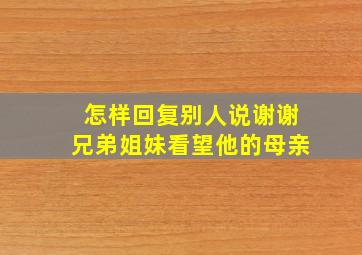 怎样回复别人说谢谢
兄弟姐妹看望他的母亲